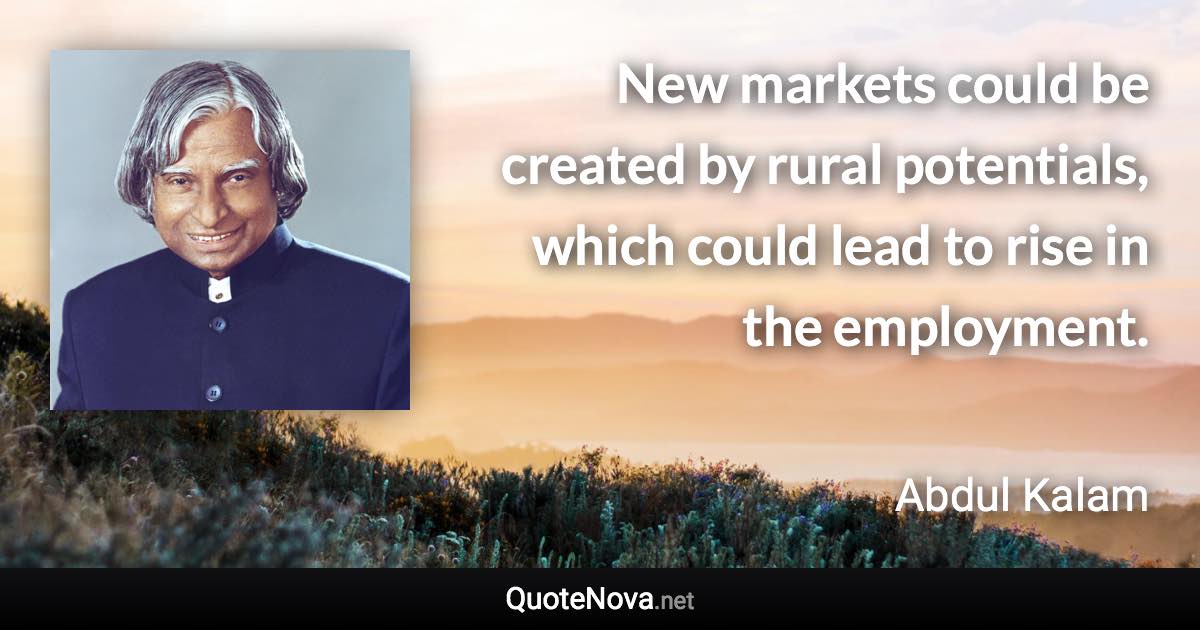 New markets could be created by rural potentials, which could lead to rise in the employment.

Abdul Kalam

QuoteNova.net